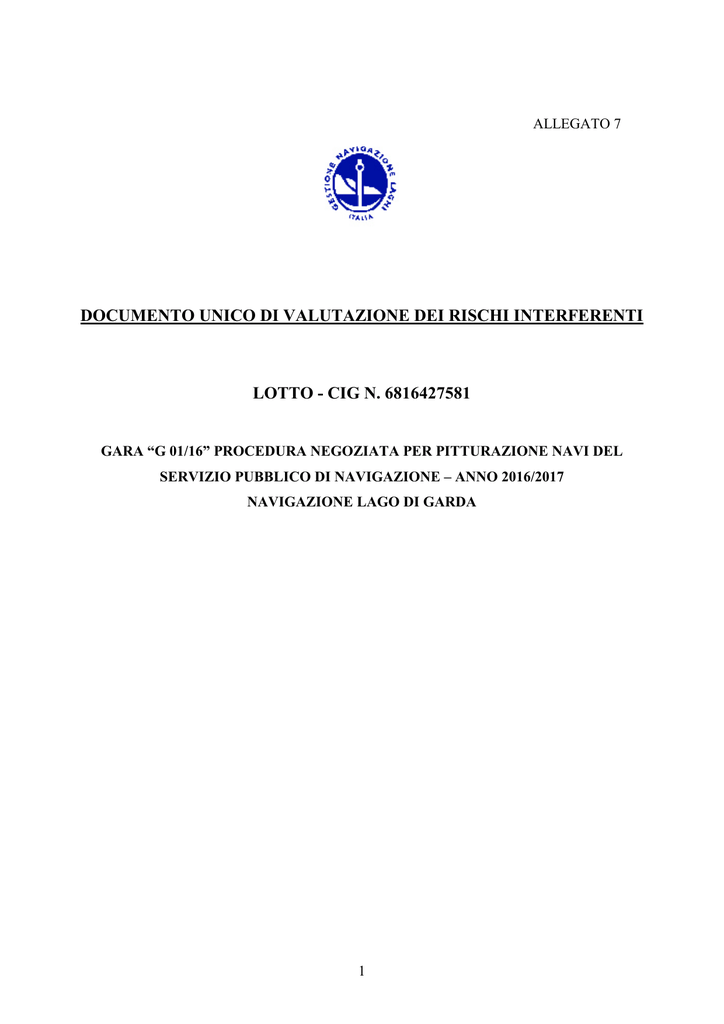 ALLEGATO 7

GESTIONE NAVIGAZIONE LAGHI
ITALIA

DOCUMENTO UNICO DI VALUTAZIONE DEI RISCHI INTERFERENTI

LOTTO - CIG N. 6816427581

GARA “G 01/16” PROCEDURA NEGOZIATA PER PITTURAZIONE NAVI DEL SERVIZIO PUBBLICO DI NAVIGAZIONE – ANNO 2016/2017
NAVIGAZIONE LAGO DI GARDA

1